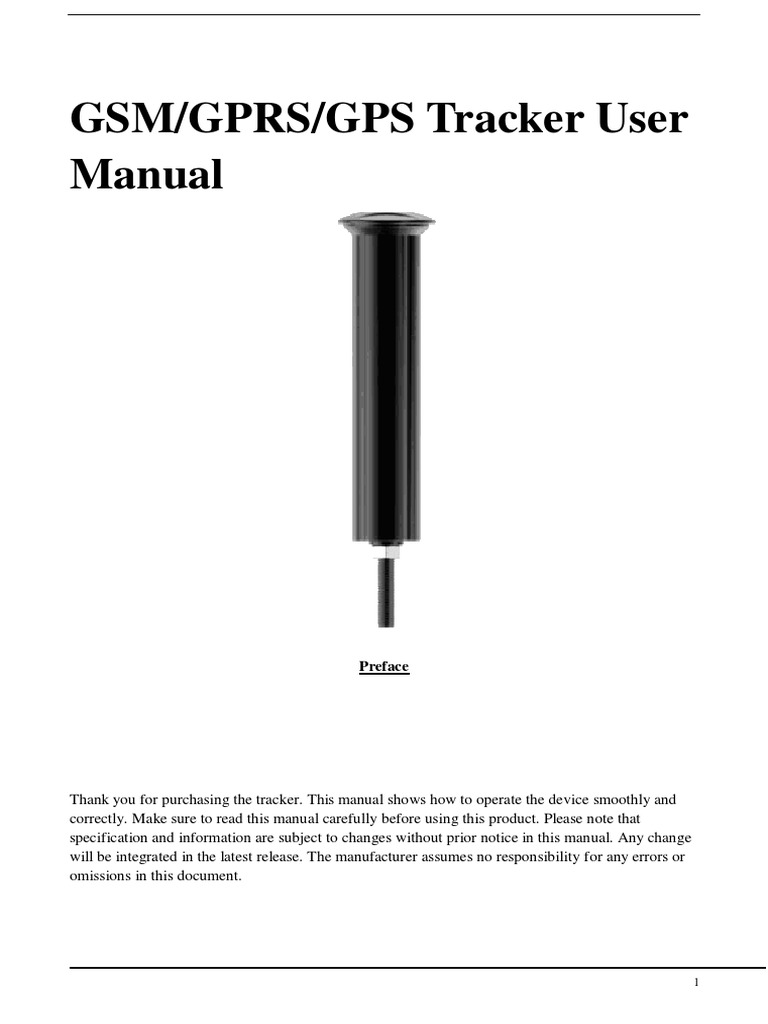 GSM/GPRS/GPS Tracker User Manual

Preface

Thank you for purchasing the tracker. This manual shows how to operate the device smoothly and correctly. Make sure to read this manual carefully before using this product. Please note that specification and information are subject to changes without prior notice in this manual. Any change will be integrated in the latest release. The manufacturer assumes no responsibility for any errors or omissions in this document.

1